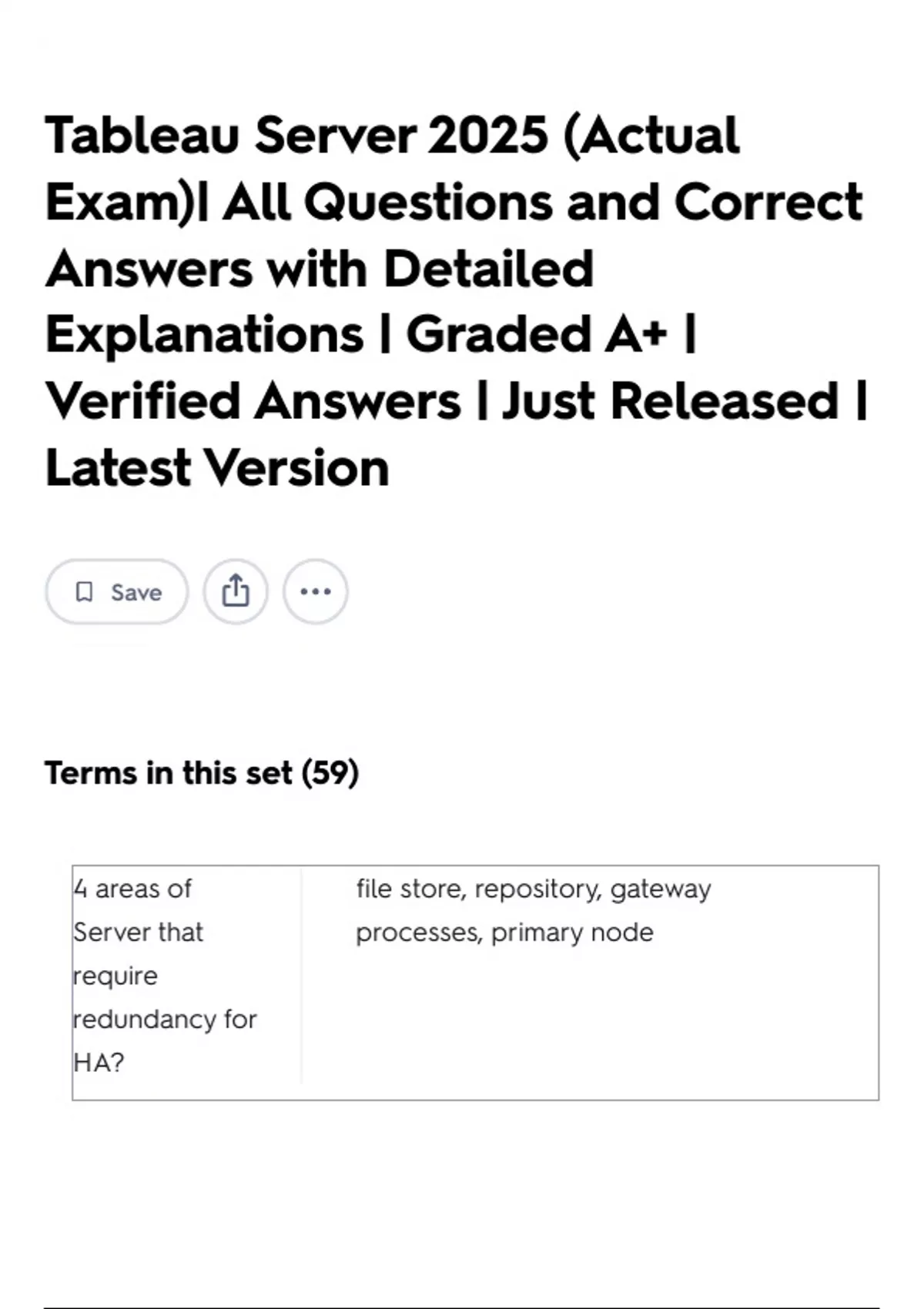 Tableau Server 2025 (Actual Exam)| All Questions and Correct Answers with Detailed Explanations | Graded A+ | Verified Answers | Just Released | Latest Version

Save

Terms in this set (59)

4 areas of Server that require redundancy for HA?

file store, repository, gateway processes, primary node